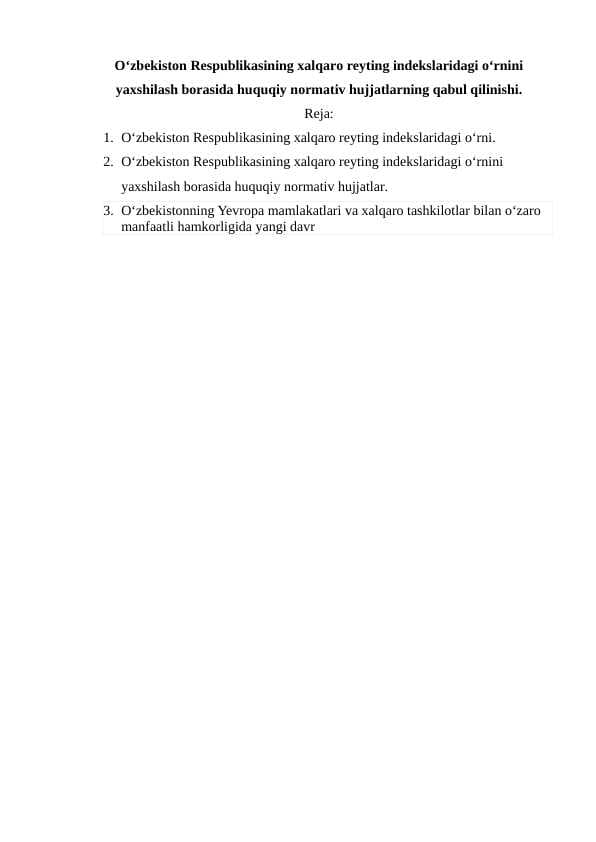 O‘zbekiston Respublikasining xalqaro reyting indekslaridagi o‘rnini yaxshilash borasida huquqiy normativ hujjatlarning qabul qilinishi.

Reja:

1. O‘zbekiston Respublikasining xalqaro reyting indekslaridagi o‘rni.
2. O‘zbekiston Respublikasining xalqaro reyting indekslaridagi o‘rnini yaxshilash borasida huquqiy normativ hujjatlar.
3. O‘zbekistonning Yevropa mamlakatlari va xalqaro tashkilotlar bilan o‘zaro manfaatli hamkorligida yangi davr